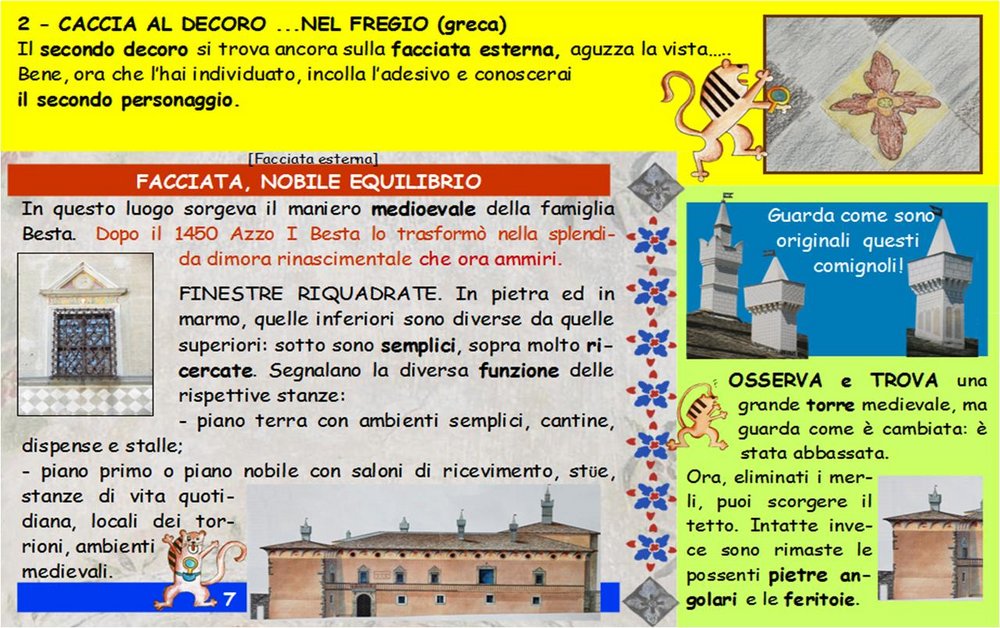 2 - CACCIA AL DECORO ...NEL FREGIO (greca)
Il secondo decoro si trova ancora sulla facciata esterna, aguzza la vista.....
Bene, ora che l'hai individuato, incolla l'adesivo e conoscerai
il secondo personaggio.

[Facciata esterna]

FACCIATA, NOBILE EQUILIBRIO

In questo luogo sorgeva il maniero medioevale della famiglia Besta. Dopo il 1450 Azzo I Besta lo trasformò nella splendida dimora rinascimentale che ora ammiri.

FINESTRE RIQUADRATE. In pietra ed in marmo, quelle inferiori sono diverse da quelle superiori: sotto sono semplici, sopra molto ricercate. Segnalano la diversa funzione delle rispettive stanze:
- piano terra con ambienti semplici, cantine, dispense e stalle;
- piano primo o piano nobile con saloni di ricevimento, stüe, stanze di vita quotidiana, locali dei torrioni, ambienti medievali.

7

Guarda come sono originali questi comignoli!

OSSERVA e TROVA una grande torre medievale, ma guarda come è cambiata: è stata abbassata.
Ora, eliminati i merli, puoi scorgere il tetto. Intatte invece sono rimaste le possenti pietre angolari e le feritoie.